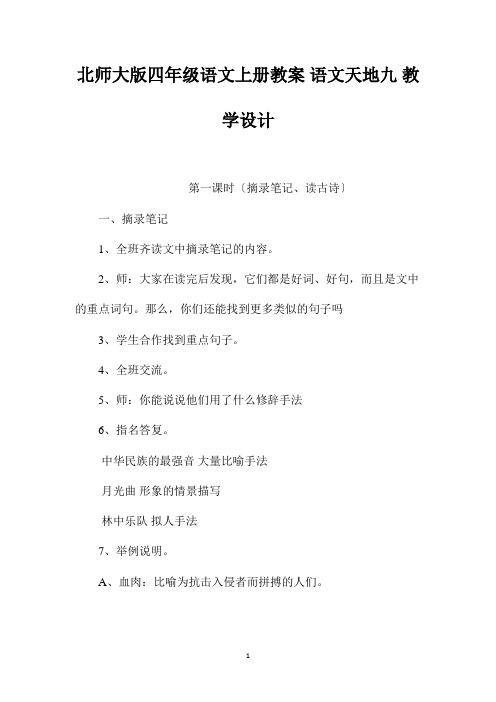 北师大版四年级语文上册教案 语文天地九 教学设计

第一课时〔摘录笔记、读古诗〕

一、摘录笔记

1、全班齐读文中摘录笔记的内容。

2、师：大家在读完后发现，它们都是好词、好句，而且是文中的重点词句。那么，你们还能找到更多类似的句子吗

3、学生合作找到重点句子。

4、全班交流。

5、师：你能说说他们用了什么修辞手法

6、指名答复。

中华民族的最强音 大量比喻手法

月光曲 形象的情景描写

林中乐队 拟人手法

7、举例说明。

A、血肉：比喻为抗击入侵者而拼搏的人们。

1